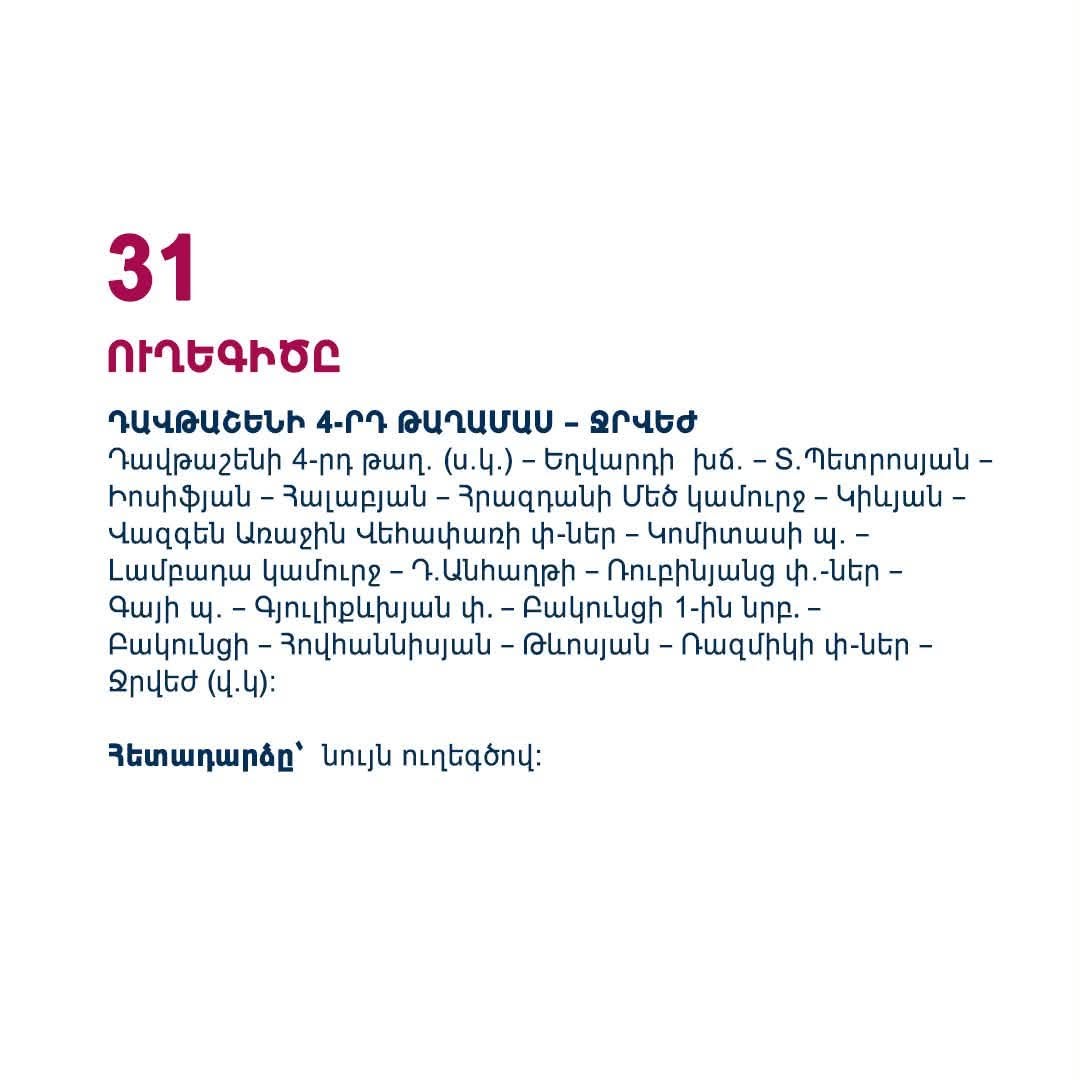 31

ՈՒՂԵԳԻԾԸ

ԴԱՎԹԱՇԵՆԻ 4-ՐԴ ԹԱՂԱՄԱՍ – ՋՐՎԵԺ
Դավթաշենի 4-րդ թաղ. (ս.կ.) – Եղվարդի խճ. – Տ.Պետրոսյան – Իոսիֆյան – Հալաբյան – Հրազդանի Մեծ կամուրջ – Կիևյան – Վազգեն Առաջին Վեհափառի փ-ներ – Կոմիտասի պ. – Լամբադա կամուրջ – Դ.Անհաղթի – Ռուբինյանց փ.-ներ – Գայի պ. – Գյուլիքևխյան փ. – Բակունցի 1-ին նրբ. – Բակունցի – Հովհաննիսյան – Թևոսյան – Ռազմիկի փ-ներ – Ջրվեժ (վ.կ):

Հետադարձը՝ նույն ուղեգծով: